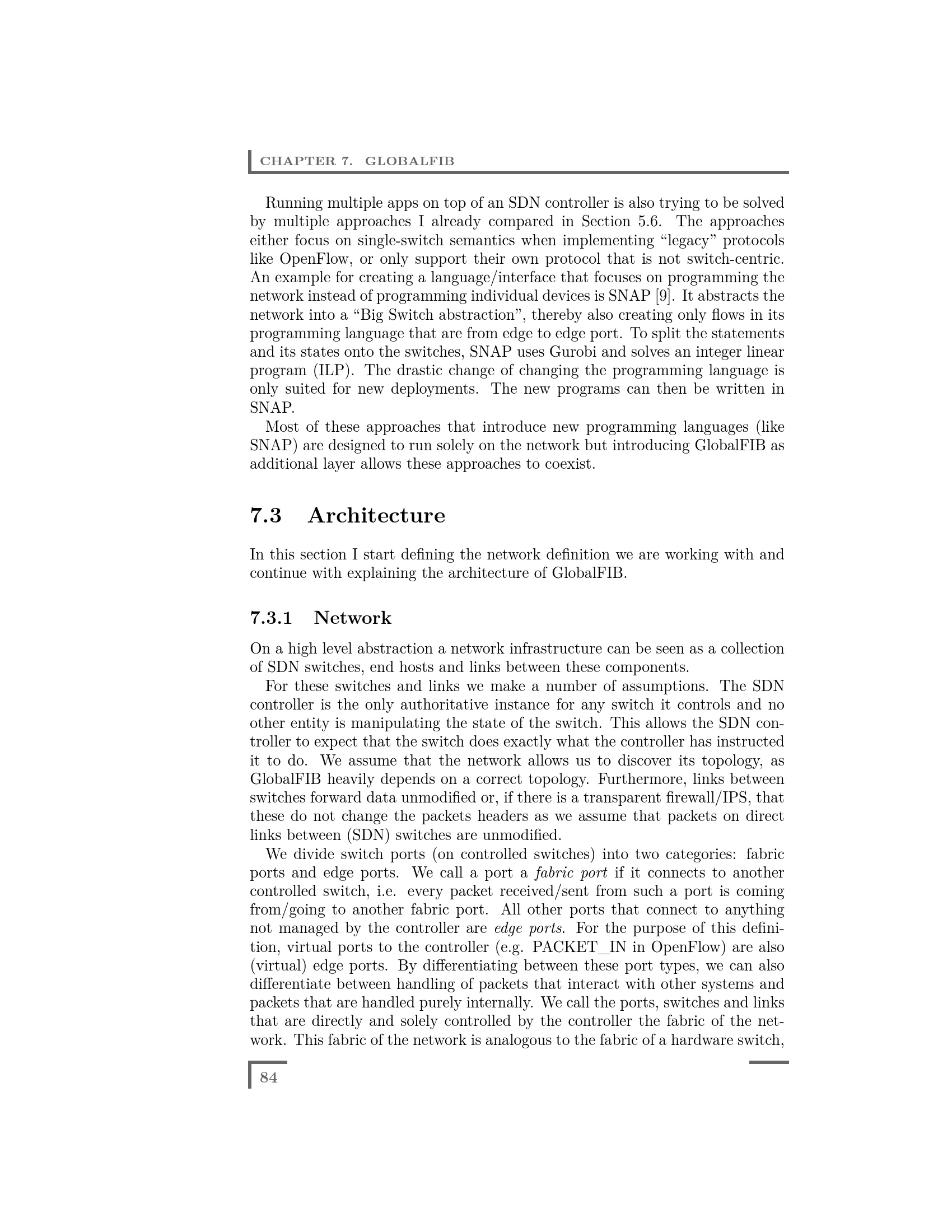 CHAPTER 7. GLOBALFIB

Running multiple apps on top of an SDN controller is also trying to be solved by multiple approaches I already compared in Section 5.6. The approaches either focus on single-switch semantics when implementing “legacy” protocols like OpenFlow, or only support their own protocol that is not switch-centric. An example for creating a language/interface that focuses on programming the network instead of programming individual devices is SNAP [9]. It abstracts the network into a “Big Switch abstraction”, thereby also creating only flows in its programming language that are from edge to edge port. To split the statements and its states onto the switches, SNAP uses Gurobi and solves an integer linear program (ILP). The drastic change of changing the programming language is only suited for new deployments. The new programs can then be written in SNAP.

Most of these approaches that introduce new programming languages (like SNAP) are designed to run solely on the network but introducing GlobalFIB as additional layer allows these approaches to coexist.

7.3 Architecture

In this section I start defining the network definition we are working with and continue with explaining the architecture of GlobalFIB.

7.3.1 Network

On a high level abstraction a network infrastructure can be seen as a collection of SDN switches, end hosts and links between these components.

For these switches and links we make a number of assumptions. The SDN controller is the only authoritative instance for any switch it controls and no other entity is manipulating the state of the switch. This allows the SDN controller to expect that the switch does exactly what the controller has instructed it to do. We assume that the network allows us to discover its topology, as GlobalFIB heavily depends on a correct topology. Furthermore, links between switches forward data unmodified or, if there is a transparent firewall/IPS, that these do not change the packets headers as we assume that packets on direct links between (SDN) switches are unmodified.

We divide switch ports (on controlled switches) into two categories: fabric ports and edge ports. We call a port a fabric port if it connects to another controlled switch, i.e. every packet received/sent from such a port is coming from/going to another fabric port. All other ports that connect to anything not managed by the controller are edge ports. For the purpose of this definition, virtual ports to the controller (e.g. PACKET_IN in OpenFlow) are also (virtual) edge ports. By differentiating between these port types, we can also differentiate between handling of packets that interact with other systems and packets that are handled purely internally. We call the ports, switches and links that are directly and solely controlled by the controller the fabric of the network. This fabric of the network is analogous to the fabric of a hardware switch,

84